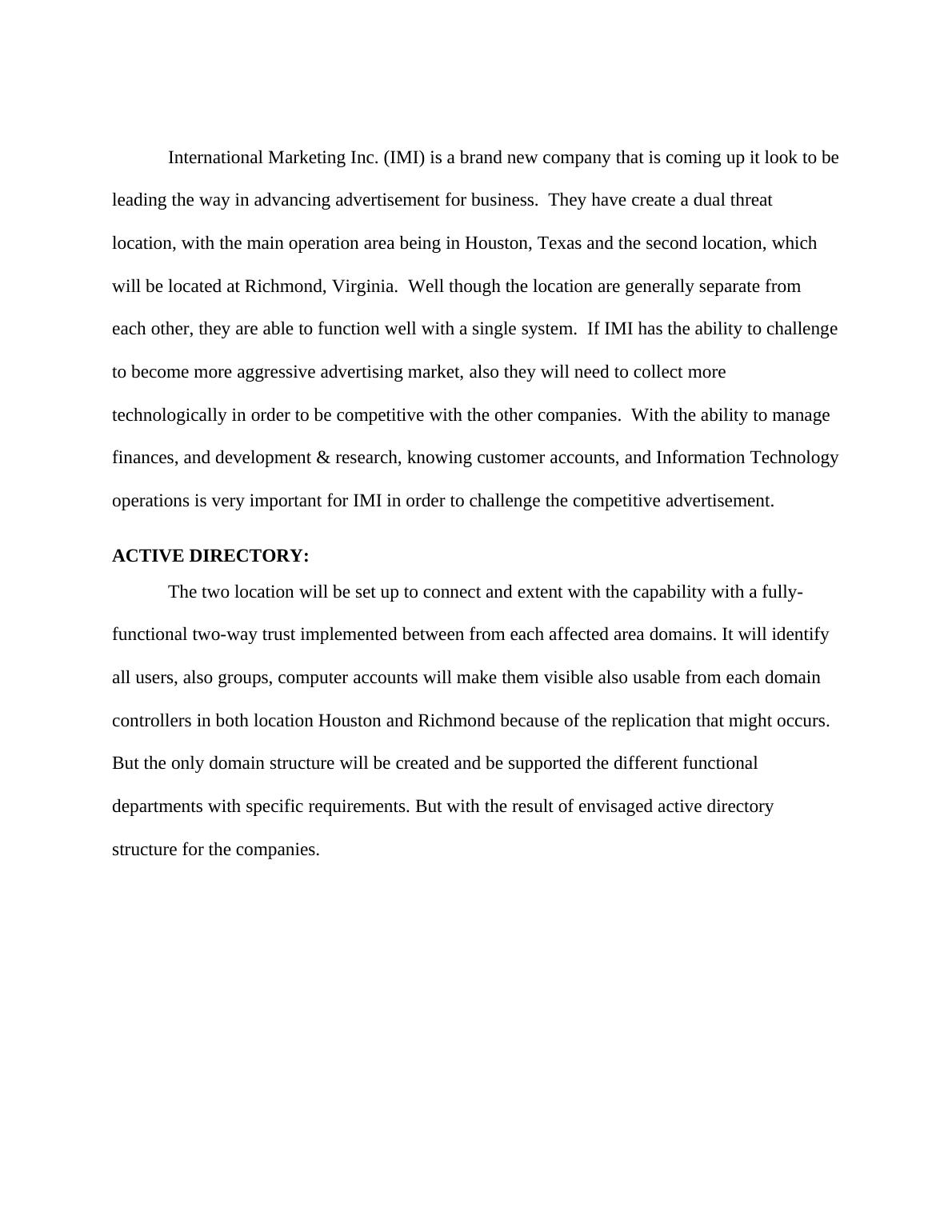 International Marketing Inc. (IMI) is a brand new company that is coming up it look to be leading the way in advancing advertisement for business.  They have create a dual threat location, with the main operation area being in Houston, Texas and the second location, which will be located at Richmond, Virginia.  Well though the location are generally separate from each other, they are able to function well with a single system.  If IMI has the ability to challenge to become more aggressive advertising market, also they will need to collect more technologically in order to be competitive with the other companies.  With the ability to manage finances, and development & research, knowing customer accounts, and Information Technology operations is very important for IMI in order to challenge the competitive advertisement.

ACTIVE DIRECTORY:

The two location will be set up to connect and extent with the capability with a fully-functional two-way trust implemented between from each affected area domains. It will identify all users, also groups, computer accounts will make them visible also usable from each domain controllers in both location Houston and Richmond because of the replication that might occurs. But the only domain structure will be created and be supported the different functional departments with specific requirements. But with the result of envisaged active directory structure for the companies.